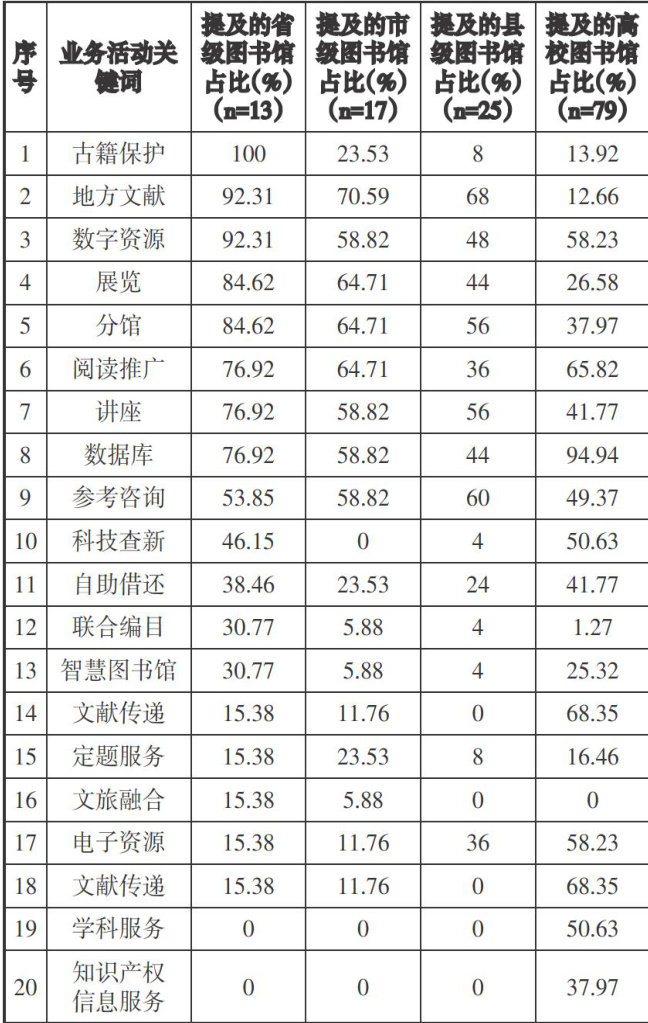 | 序号 | 业务活动关键词 | 提及的省级图书馆占比(%)(n=13) | 提及的市级图书馆占比(%)(n=17) | 提及的县级图书馆占比(%)(n=25) | 提及的高校图书馆占比(%)(n=79) |
|---|---|---|---|---|---|
| 1 | 古籍保护 | 100 | 23.53 | 8 | 13.92 |
| 2 | 地方文献 | 92.31 | 70.59 | 68 | 12.66 |
| 3 | 数字资源 | 92.31 | 58.82 | 48 | 58.23 |
| 4 | 展览 | 84.62 | 64.71 | 44 | 26.58 |
| 5 | 分馆 | 84.62 | 64.71 | 56 | 37.97 |
| 6 | 阅读推广 | 76.92 | 64.71 | 36 | 65.82 |
| 7 | 讲座 | 76.92 | 58.82 | 56 | 41.77 |
| 8 | 数据库 | 76.92 | 58.82 | 44 | 94.94 |
| 9 | 参考咨询 | 53.85 | 58.82 | 60 | 49.37 |
| 10 | 科技查新 | 46.15 | 0 | 4 | 50.63 |
| 11 | 自助借还 | 38.46 | 23.53 | 24 | 41.77 |
| 12 | 联合编目 | 30.77 | 5.88 | 4 | 1.27 |
| 13 | 智慧图书馆 | 30.77 | 5.88 | 4 | 25.32 |
| 14 | 文献传递 | 15.38 | 11.76 | 0 | 68.35 |
| 15 | 定题服务 | 15.38 | 23.53 | 8 | 16.46 |
| 16 | 文旅融合 | 15.38 | 5.88 | 0 | 0 |
| 17 | 电子资源 | 15.38 | 11.76 | 36 | 58.23 |
| 18 | 文献传递 | 15.38 | 11.76 | 0 | 68.35 |
| 19 | 学科服务 | 0 | 0 | 0 | 50.63 |
| 20 | 知识产权信息服务 | 0 | 0 | 0 | 37.97 |